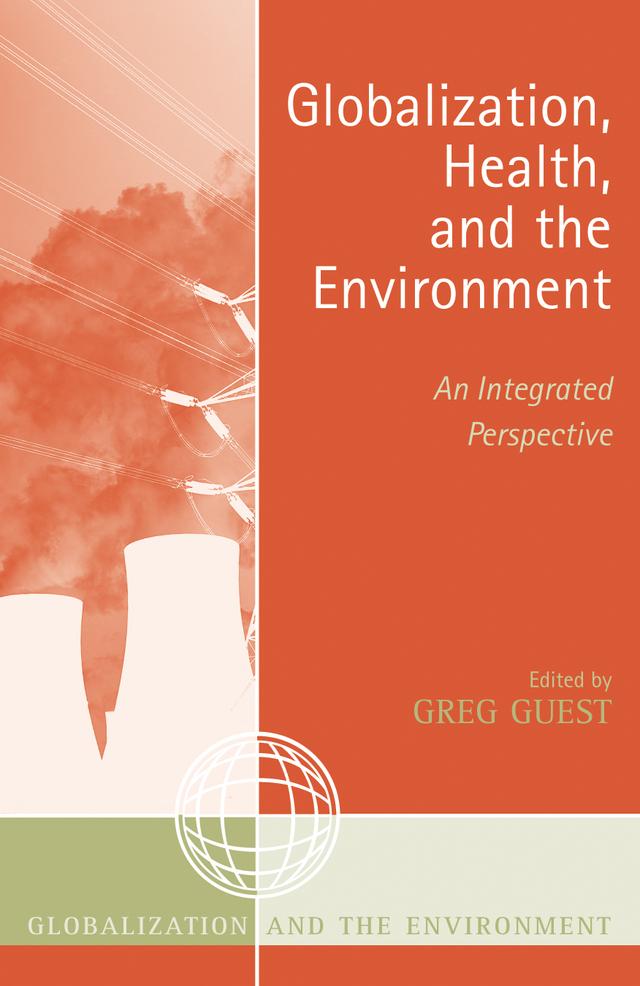 Globalization, Health, and the Environment

An Integrated Perspective

Edited by
GREG GUEST

GLOBALIZATION AND THE ENVIRONMENT